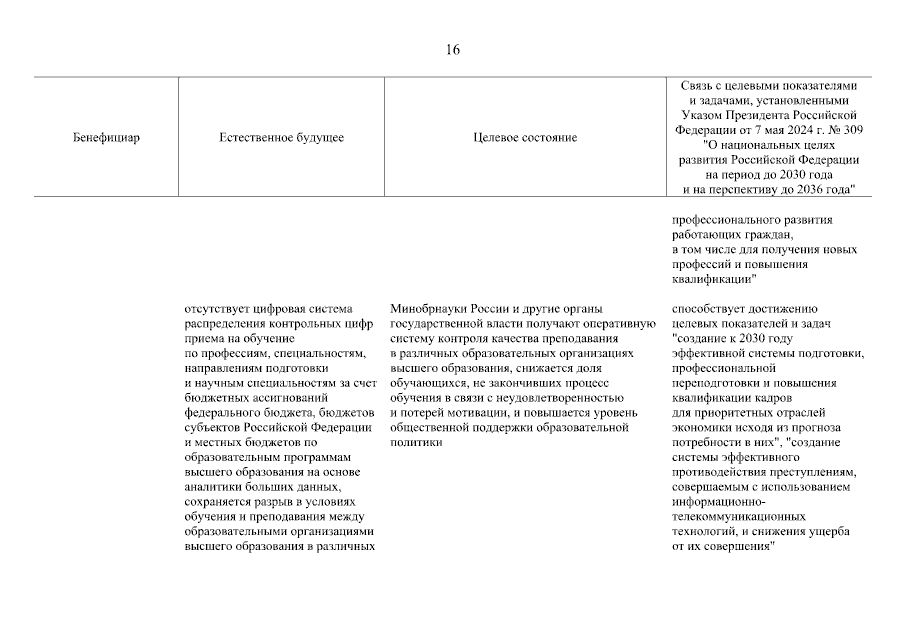 16

| Бенефициар | Естественное будущее | Целевое состояние | Связь с целевыми показателями и задачами, установленными Указом Президента Российской Федерации от 7 мая 2024 г. № 309 "О национальных целях развития Российской Федерации на период до 2030 года и на перспективу до 2036 года" |
|---|---|---|---|
| | | | профессионального развития работающих граждан, в том числе для получения новых профессий и повышения квалификации" |
| | отсутствует цифровая система распределения контрольных цифр приема на обучение по профессиям, специальностям, направлениям подготовки и научным специальностям за счет бюджетных ассигнований федерального бюджета, бюджетов субъектов Российской Федерации и местных бюджетов по образовательным программам высшего образования на основе аналитики больших данных, сохраняется разрыв в условиях обучения и преподавания между образовательными организациями высшего образования в различных | Минобрнауки России и другие органы государственной власти получают оперативную систему контроля качества преподавания в различных образовательных организациях высшего образования, снижается доля обучающихся, не закончивших процесс обучения в связи с неудовлетворенностью и потерей мотивации, и повышается уровень общественной поддержки образовательной политики | способствует достижению целевых показателей и задач "создание к 2030 году эффективной системы подготовки, профессиональной переподготовки и повышения квалификации кадров для приоритетных отраслей экономики исходя из прогноза потребности в них", "создание системы эффективного противодействия преступлениям, совершаемым с использованием информационно-телекоммуникационных технологий, и снижения ущерба от их совершения" |